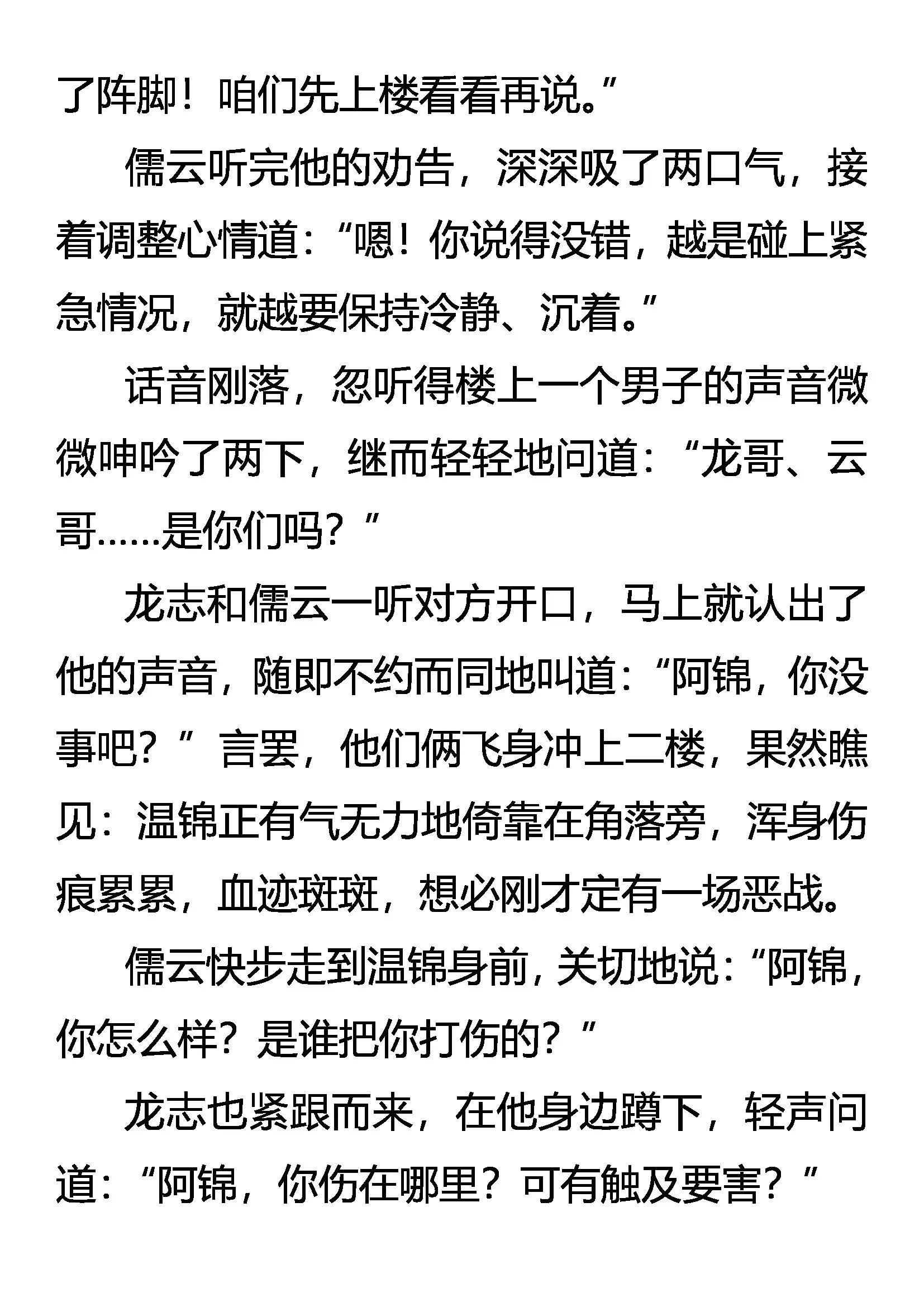 了阵脚！咱们先上楼看看再说。”

儒云听完他的劝告，深深吸了两口气，接着调整心情道：“嗯！你说得没错，越是碰上紧急情况，就越要保持冷静、沉着。”

话音刚落，忽听得楼上一个男子的声音微微呻吟了两下，继而轻轻地问道：“龙哥、云哥……是你们吗？”

龙志和儒云一听对方开口，马上就认出了他的声音，随即不约而同地叫道：“阿锦，你没事吧？”言罢，他们俩飞身冲上二楼，果然瞧见：温锦正有气无力地倚靠在角落旁，浑身伤痕累累，血迹斑斑，想必刚才定有一场恶战。

儒云快步走到温锦身前，关切地说：“阿锦，你怎么样？是谁把你打伤的？”

龙志也紧跟而来，在他身边蹲下，轻声问道：“阿锦，你伤在哪里？可有触及要害？”